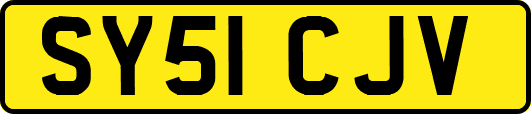 SY51 CJV